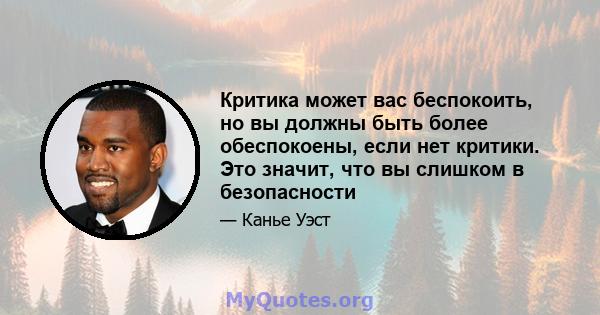 Критика может вас беспокоить, но вы должны быть более обеспокоены, если нет критики. Это значит, что вы слишком в безопасности

— Канье Уэст

MyQuotes.org